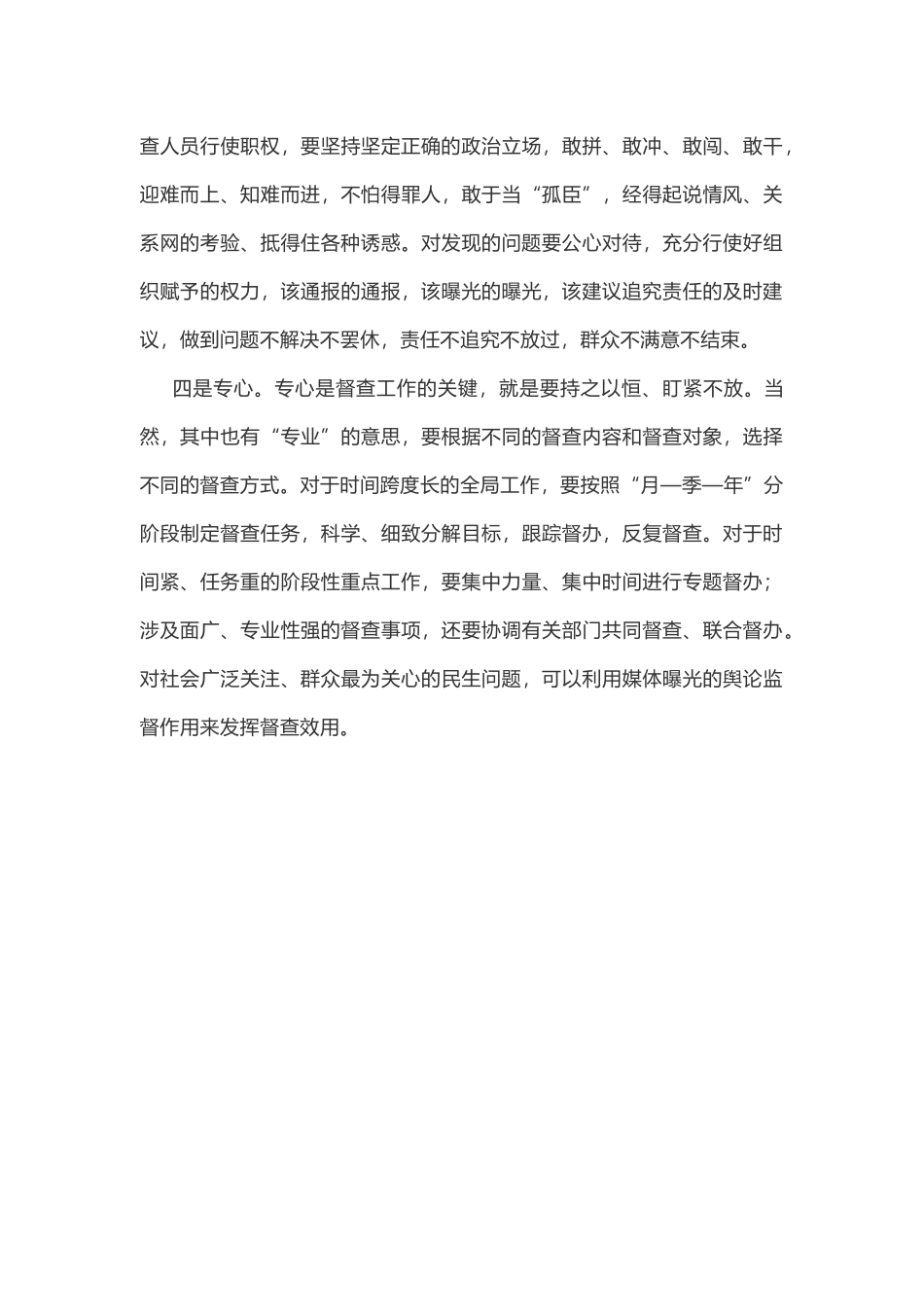 查人员行使职权，要坚持坚定正确的政治立场，敢拼、敢冲、敢闯、敢干，迎难而上、知难而进，不怕得罪人，敢于当“孤臣”，经得起说情风、关系网的考验、抵得住各种诱惑。对发现的问题要公心对待，充分行使好组织赋予的权力，该通报的通报，该曝光的曝光，该建议追究责任的及时建议，做到问题不解决不罢休，责任不追究不放过，群众不满意不结束。

四是专心。专心是督查工作的关键，就是要持之以恒、盯紧不放。当然，其中也有“专业”的意思，要根据不同的督查内容和督查对象，选择不同的督查方式。对于时间跨度长的全局工作，要按照“月—季—年”分阶段制定督查任务，科学、细致分解目标，跟踪督办，反复督查。对于时间紧、任务重的阶段性重点工作，要集中力量、集中时间进行专题督办；涉及面广、专业性强的督查事项，还要协调有关部门共同督查、联合督办。对社会广泛关注、群众最为关心的民生问题，可以利用媒体曝光的舆论监督作用来发挥督查效用。